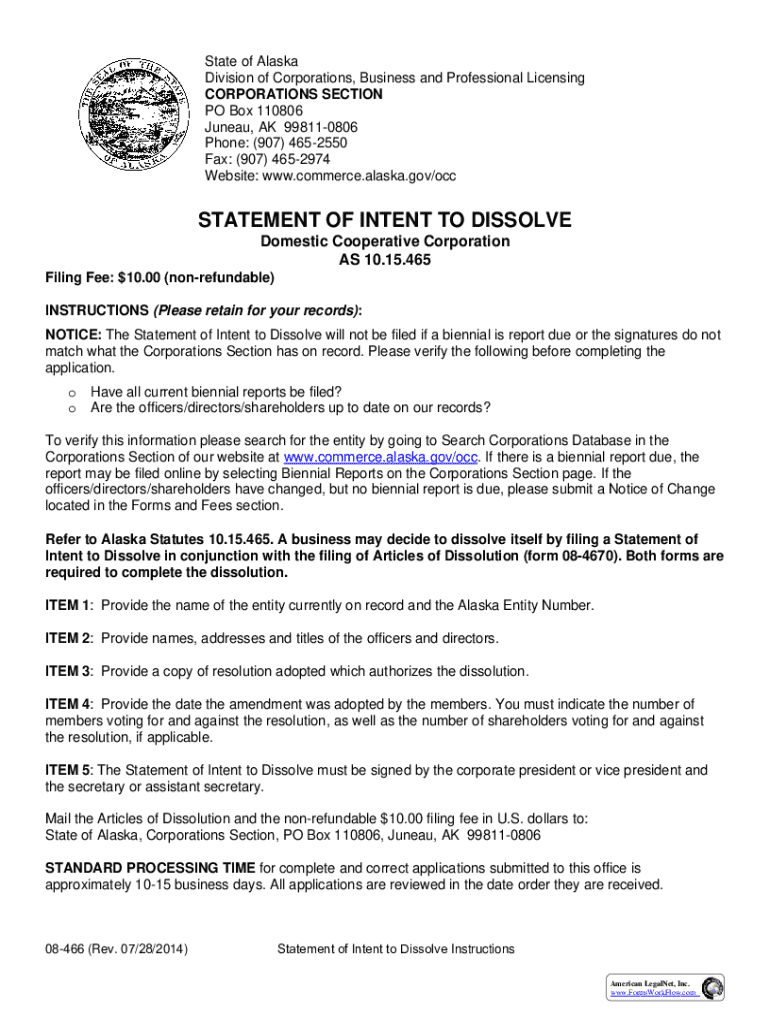 THE SEAL OF THE STATE OF ALASKA

State of Alaska
Division of Corporations, Business and Professional Licensing
CORPORATIONS SECTION
PO Box 110806
Juneau, AK 99811-0806
Phone: (907) 465-2550
Fax: (907) 465-2974
Website: www.commerce.alaska.gov/occ

STATEMENT OF INTENT TO DISSOLVE

Domestic Cooperative Corporation
AS 10.15.465

Filing Fee: $10.00 (non-refundable)

INSTRUCTIONS (Please retain for your records):

NOTICE: The Statement of Intent to Dissolve will not be filed if a biennial is report due or the signatures do not match what the Corporations Section has on record. Please verify the following before completing the application.

o Have all current biennial reports be filed?
o Are the officers/directors/shareholders up to date on our records?

To verify this information please search for the entity by going to Search Corporations Database in the Corporations Section of our website at www.commerce.alaska.gov/occ. If there is a biennial report due, the report may be filed online by selecting Biennial Reports on the Corporations Section page. If the officers/directors/shareholders have changed, but no biennial report is due, please submit a Notice of Change located in the Forms and Fees section.

Refer to Alaska Statutes 10.15.465. A business may decide to dissolve itself by filing a Statement of Intent to Dissolve in conjunction with the filing of Articles of Dissolution (form 08-4670). Both forms are required to complete the dissolution.

ITEM 1: Provide the name of the entity currently on record and the Alaska Entity Number.

ITEM 2: Provide names, addresses and titles of the officers and directors.

ITEM 3: Provide a copy of resolution adopted which authorizes the dissolution.

ITEM 4: Provide the date the amendment was adopted by the members. You must indicate the number of members voting for and against the resolution, as well as the number of shareholders voting for and against the resolution, if applicable.

ITEM 5: The Statement of Intent to Dissolve must be signed by the corporate president or vice president and the secretary or assistant secretary.

Mail the Articles of Dissolution and the non-refundable $10.00 filing fee in U.S. dollars to:
State of Alaska, Corporations Section, PO Box 110806, Juneau, AK 99811-0806

STANDARD PROCESSING TIME for complete and correct applications submitted to this office is approximately 10-15 business days. All applications are reviewed in the date order they are received.

08-466 (Rev. 07/28/2014) Statement of Intent to Dissolve Instructions

American LegalNet, Inc.
www.FormsWorkFlow.com